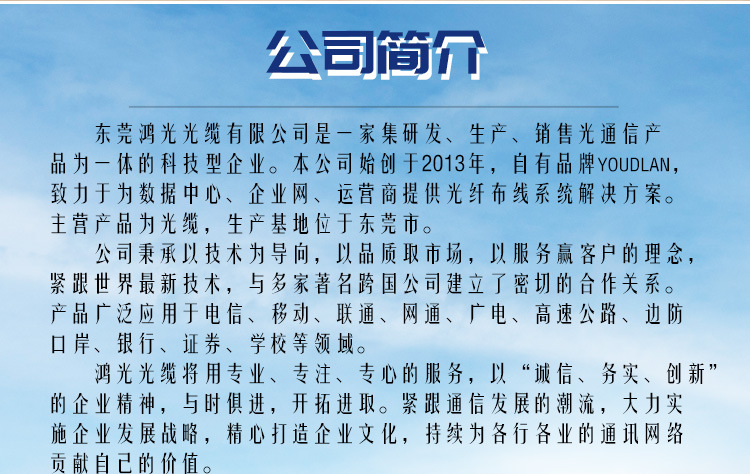 公司简介

东莞鸿光光缆有限公司是一家集研发、生产、销售光通信产品为一体的科技型企业。本公司始创于2013年，自有品牌YOUDLAN，致力于为数据中心、企业网、运营商提供光纤布线系统解决方案。主营产品为光缆，生产基地位于东莞市。

公司秉承以技术为导向，以品质取市场，以服务赢客户的理念，紧跟世界最新技术，与多家著名跨国公司建立了密切的合作关系。产品广泛应用于电信、移动、联通、网通、广电、高速公路、边防口岸、银行、证券、学校等领域。

鸿光光缆将用专业、专注、专心的服务，以“诚信、务实、创新”的企业精神，与时俱进，开拓进取。紧跟通信发展的潮流，大力实施企业发展战略，精心打造企业文化，持续为各行各业的通讯网络贡献自己的价值。